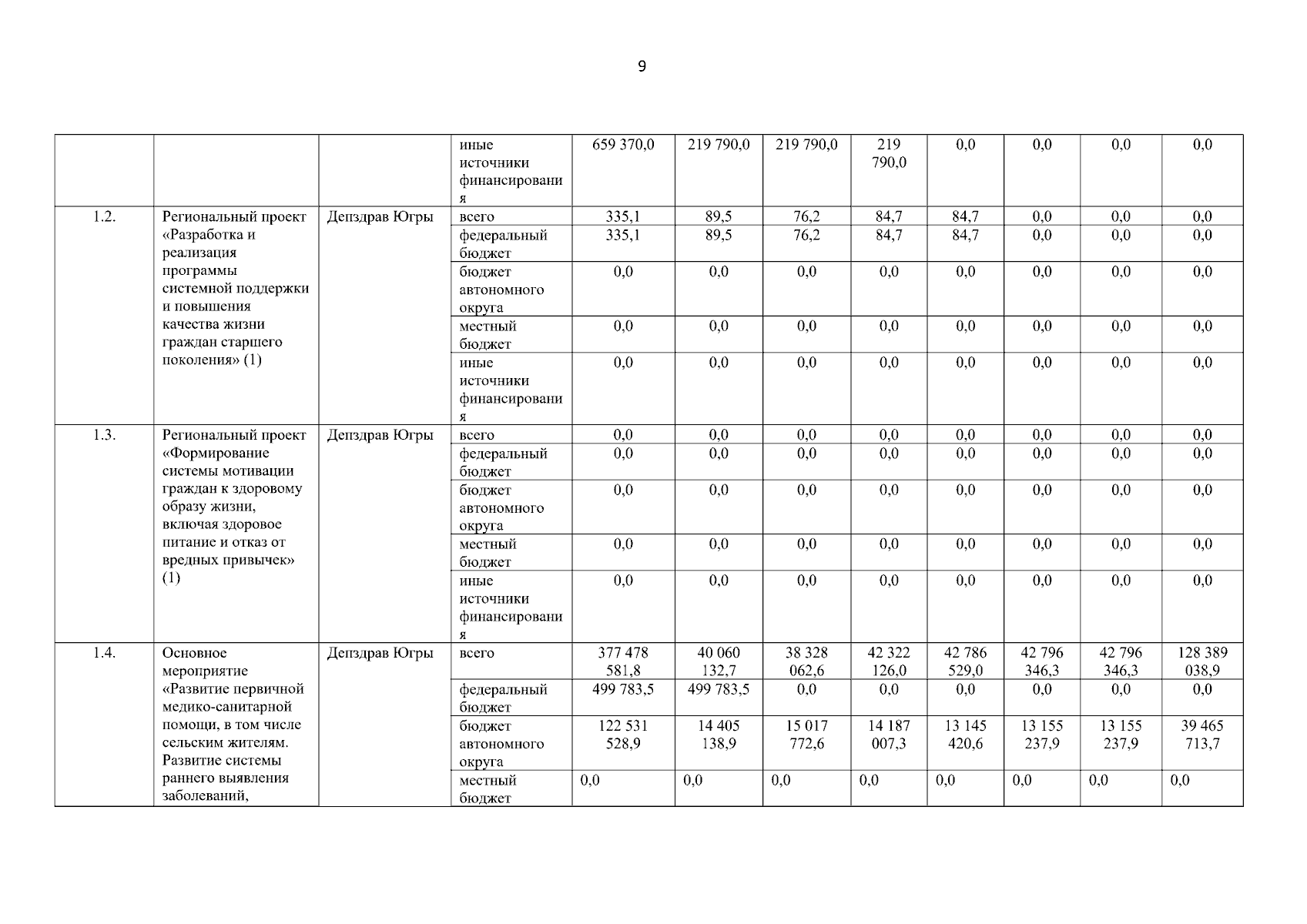 9

|  |  |  |  |  |  |  |  |  |  |  |  |
|---|---|---|---|---|---|---|---|---|---|---|---|
|  |  |  | иные источники финансирования | 659 370,0 | 219 790,0 | 219 790,0 | 219 790,0 | 0,0 | 0,0 | 0,0 | 0,0 |
| 1.2. | Региональный проект «Разработка и реализация программы системной поддержки и повышения качества жизни граждан старшего поколения» (1) | Депздрав Югры | всего | 335,1 | 89,5 | 76,2 | 84,7 | 84,7 | 0,0 | 0,0 | 0,0 |
|  |  |  | федеральный бюджет | 335,1 | 89,5 | 76,2 | 84,7 | 84,7 | 0,0 | 0,0 | 0,0 |
|  |  |  | бюджет автономного округа | 0,0 | 0,0 | 0,0 | 0,0 | 0,0 | 0,0 | 0,0 | 0,0 |
|  |  |  | местный бюджет | 0,0 | 0,0 | 0,0 | 0,0 | 0,0 | 0,0 | 0,0 | 0,0 |
|  |  |  | иные источники финансирования | 0,0 | 0,0 | 0,0 | 0,0 | 0,0 | 0,0 | 0,0 | 0,0 |
| 1.3. | Региональный проект «Формирование системы мотивации граждан к здоровому образу жизни, включая здоровое питание и отказ от вредных привычек» (1) | Депздрав Югры | всего | 0,0 | 0,0 | 0,0 | 0,0 | 0,0 | 0,0 | 0,0 | 0,0 |
|  |  |  | федеральный бюджет | 0,0 | 0,0 | 0,0 | 0,0 | 0,0 | 0,0 | 0,0 | 0,0 |
|  |  |  | бюджет автономного округа | 0,0 | 0,0 | 0,0 | 0,0 | 0,0 | 0,0 | 0,0 | 0,0 |
|  |  |  | местный бюджет | 0,0 | 0,0 | 0,0 | 0,0 | 0,0 | 0,0 | 0,0 | 0,0 |
|  |  |  | иные источники финансирования | 0,0 | 0,0 | 0,0 | 0,0 | 0,0 | 0,0 | 0,0 | 0,0 |
| 1.4. | Основное мероприятие «Развитие первичной медико-санитарной помощи, в том числе сельским жителям. Развитие системы раннего выявления заболеваний, | Депздрав Югры | всего | 377 478 581,8 | 40 060 132,7 | 38 328 062,6 | 42 322 126,0 | 42 786 529,0 | 42 796 346,3 | 42 796 346,3 | 128 389 038,9 |
|  |  |  | федеральный бюджет | 499 783,5 | 499 783,5 | 0,0 | 0,0 | 0,0 | 0,0 | 0,0 | 0,0 |
|  |  |  | бюджет автономного округа | 122 531 528,9 | 14 405 138,9 | 15 017 772,6 | 14 187 007,3 | 13 145 420,6 | 13 155 237,9 | 13 155 237,9 | 39 465 713,7 |
|  |  |  | местный бюджет | 0,0 | 0,0 | 0,0 | 0,0 | 0,0 | 0,0 | 0,0 | 0,0 |